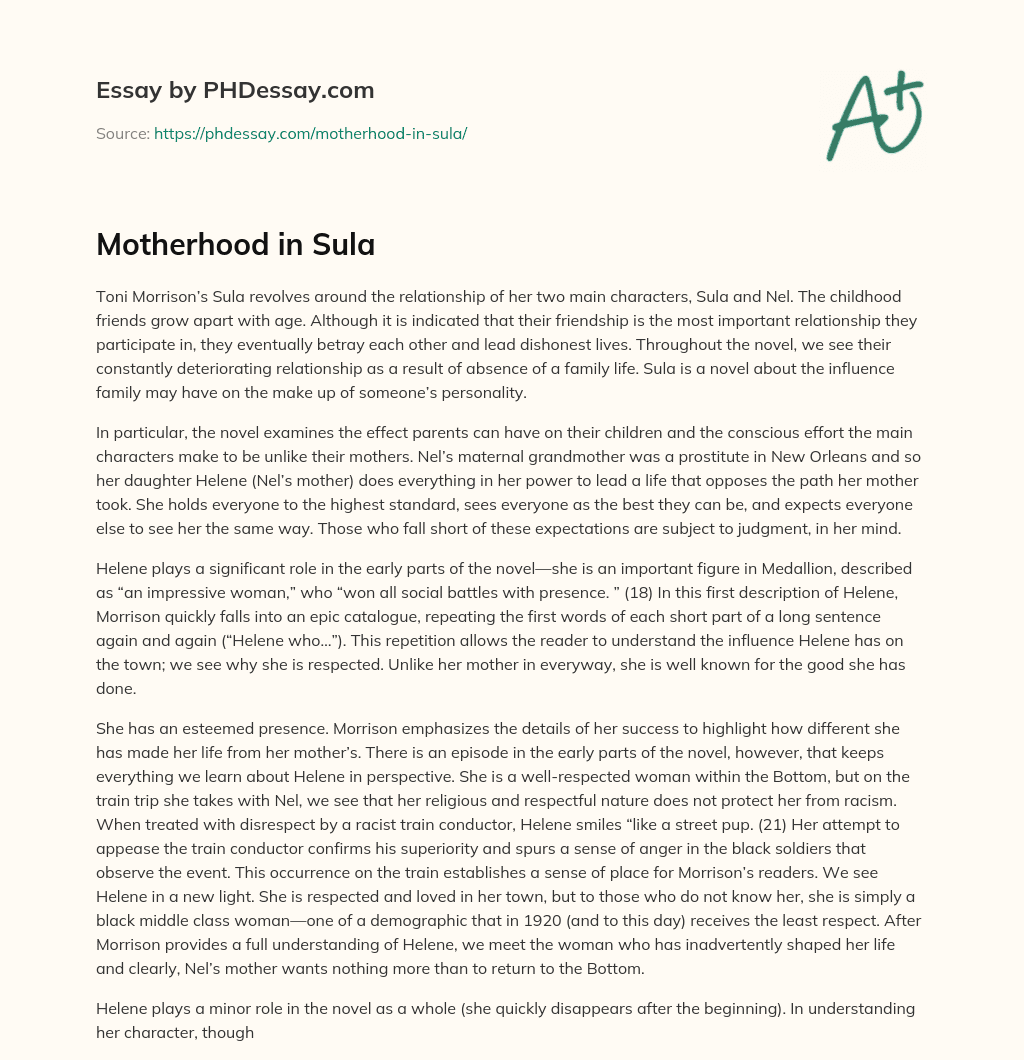 Essay by PHDessay.com

Source: https://phdessay.com/motherhood-in-sula/

A+

Motherhood in Sula

Toni Morrison's Sula revolves around the relationship of her two main characters, Sula and Nel. The childhood friends grow apart with age. Although it is indicated that their friendship is the most important relationship they participate in, they eventually betray each other and lead dishonest lives. Throughout the novel, we see their constantly deteriorating relationship as a result of absence of a family life. Sula is a novel about the influence family may have on the make up of someone's personality.

In particular, the novel examines the effect parents can have on their children and the conscious effort the main characters make to be unlike their mothers. Nel's maternal grandmother was a prostitute in New Orleans and so her daughter Helene (Nel's mother) does everything in her power to lead a life that opposes the path her mother took. She holds everyone to the highest standard, sees everyone as the best they can be, and expects everyone else to see her the same way. Those who fall short of these expectations are subject to judgment, in her mind.

Helene plays a significant role in the early parts of the novel—she is an important figure in Medallion, described as "an impressive woman," who "won all social battles with presence. " (18) In this first description of Helene, Morrison quickly falls into an epic catalogue, repeating the first words of each short part of a long sentence again and again ("Helene who…"). This repetition allows the reader to understand the influence Helene has on the town; we see why she is respected. Unlike her mother in everyway, she is well known for the good she has done.

She has an esteemed presence. Morrison emphasizes the details of her success to highlight how different she has made her life from her mother's. There is an episode in the early parts of the novel, however, that keeps everything we learn about Helene in perspective. She is a well-respected woman within the Bottom, but on the train trip she takes with Nel, we see that her religious and respectful nature does not protect her from racism. When treated with disrespect by a racist train conductor, Helene smiles "like a street pup. (21) Her attempt to appease the train conductor confirms his superiority and spurs a sense of anger in the black soldiers that observe the event. This occurrence on the train establishes a sense of place for Morrison's readers. We see Helene in a new light. She is respected and loved in her town, but to those who do not know her, she is simply a black middle class woman—one of a demographic that in 1920 (and to this day) receives the least respect. After Morrison provides a full understanding of Helene, we meet the woman who has inadvertently shaped her life and clearly, Nel's mother wants nothing more than to return to the Bottom.

Helene plays a minor role in the novel as a whole (she quickly disappears after the beginning). In understanding her character, though